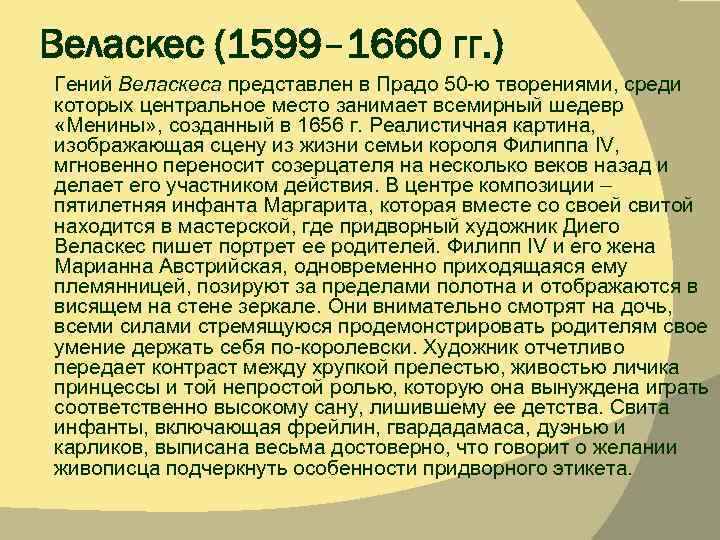 Веласкес (1599–1660 гг.)

Гений Веласкеса представлен в Прадо 50-ю творениями, среди которых центральное место занимает всемирный шедевр «Менины», созданный в 1656 г. Реалистичная картина, изображающая сцену из жизни семьи короля Филиппа IV, мгновенно переносит созерцателя на несколько веков назад и делает его участником действия. В центре композиции – пятилетняя инфанта Маргарита, которая вместе со своей свитой находится в мастерской, где придворный художник Диего Веласкес пишет портрет ее родителей. Филипп IV и его жена Марианна Австрийская, одновременно приходящаяся ему племянницей, позируют за пределами полотна и отображаются в висящем на стене зеркале. Они внимательно смотрят на дочь, всеми силами стремящуюся продемонстрировать родителям свое умение держать себя по-королевски. Художник отчетливо передает контраст между хрупкой прелестью, живостью личика принцессы и той непростой ролью, которую она вынуждена играть соответственно высокому сану, лишившему ее детства. Свита инфанты, включающая фрейлин, гвардадамаса, дуэнью и карликов, выписана весьма достоверно, что говорит о желании живописца подчеркнуть особенности придворного этикета.